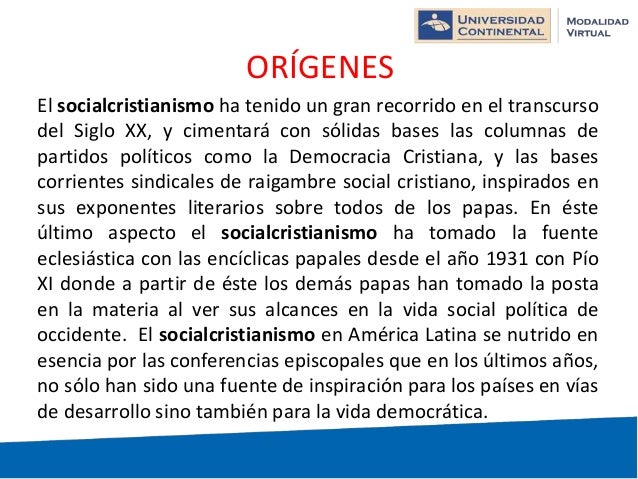 UNIVERSIDAD CONTINENTAL

MODALIDAD VIRTUAL

ORÍGENES

El socialcristianismo ha tenido un gran recorrido en el transcurso del Siglo XX, y cimentará con sólidas bases las columnas de partidos políticos como la Democracia Cristiana, y las bases corrientes sindicales de raigambre social cristiano, inspirados en sus exponentes literarios sobre todos de los papas. En éste último aspecto el socialcristianismo ha tomado la fuente eclesiástica con las encíclicas papales desde el año 1931 con Pío XI donde a partir de éste los demás papas han tomado la posta en la materia al ver sus alcances en la vida social política de occidente. El socialcristianismo en América Latina se nutrido en esencia por las conferencias episcopales que en los últimos años, no sólo han sido una fuente de inspiración para los países en vías de desarrollo sino también para la vida democrática.